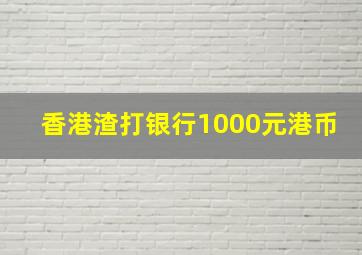 香港渣打银行1000元港币